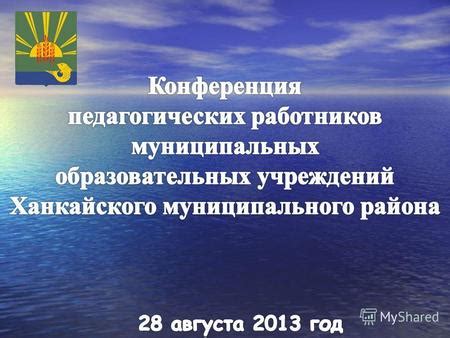 Конференция
педагогических работников
муниципальных
образовательных учреждений
Ханкайского муниципального района

28 августа 2013 год

MyShared